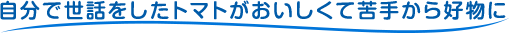 自分で世話をしたトマトがおいしくて苦手から好物に